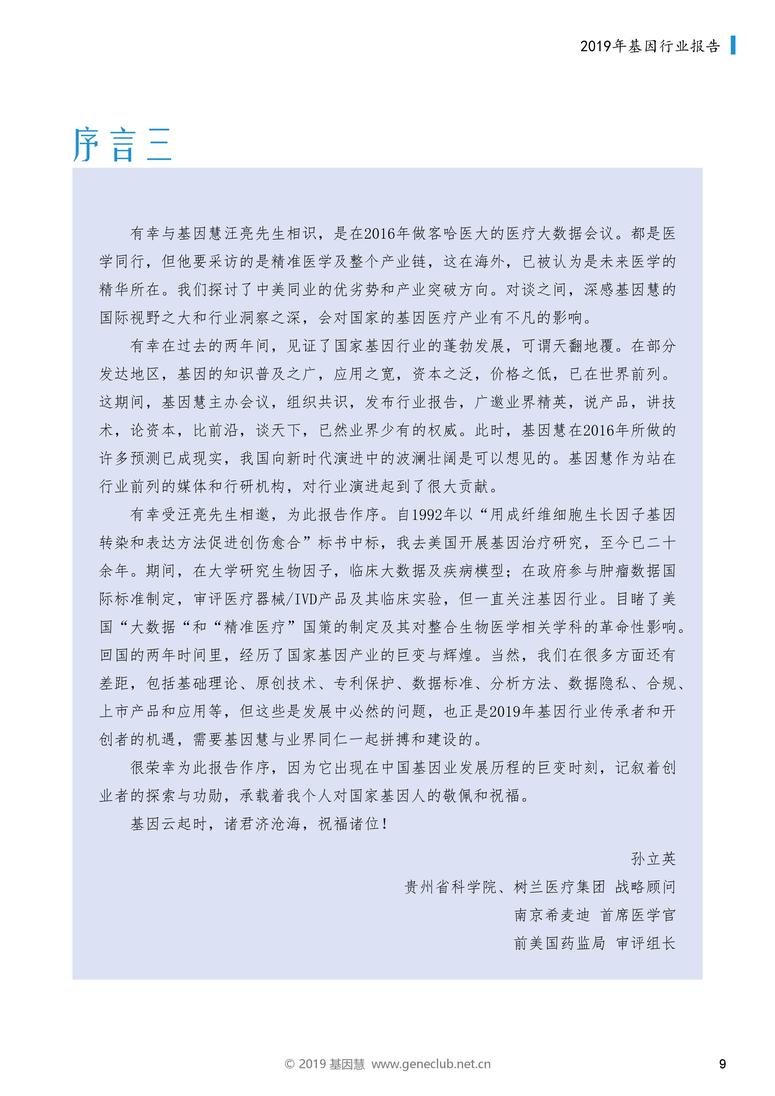 2019年基因行业报告

序言三

有幸与基因慧汪亮先生相识，是在2016年做客哈医大的医疗大数据会议。都是医学同行，但他要采访的是精准医学及整个产业链，这在海外，已被认为是未来医学的精华所在。我们探讨了中美同业的优劣势和产业突破方向。对谈之间，深感基因慧的国际视野之大和行业洞察之深，会对国家的基因医疗产业有不凡的影响。

有幸在过去的两年间，见证了国家基因行业的蓬勃发展，可谓天翻地覆。在部分发达地区，基因的知识普及之广，应用之宽，资本之泛，价格之低，已在世界前列。这期间，基因慧主办会议，组织共识，发布行业报告，广邀业界精英，说产品，讲技术，论资本，比前沿，谈天下，已然业界少有的权威。此时，基因慧在2016年所做的许多预测已成现实，我国向新时代演进中的波澜壮阔是可以想见的。基因慧作为站在行业前列的媒体和行研机构，对行业演进起到了很大贡献。

有幸受汪亮先生相邀，为此报告作序。自1992年以“用成纤维细胞生长因子基因转染和表达方法促进创伤愈合”标书中标，我去美国开展基因治疗研究，至今已二十余年。期间，在大学研究生物因子，临床大数据及疾病模型；在政府参与肿瘤数据国际标准制定，审评医疗器械/IVD产品及其临床实验，但一直关注基因行业。目睹了美国“大数据“和“精准医疗”国策的制定及其对整合生物医学相关学科的革命性影响。回国的两年时间里，经历了国家基因产业的巨变与辉煌。当然，我们在很多方面还有差距，包括基础理论、原创技术、专利保护、数据标准、分析方法、数据隐私、合规、上市产品和应用等，但这些是发展中必然的问题，也正是2019年基因行业传承者和开创者的机遇，需要基因慧与业界同仁一起拼搏和建设的。

很荣幸为此报告作序，因为它出现在中国基因业发展历程的巨变时刻，记叙着创业者的探索与功勋，承载着我个人对国家基因人的敬佩和祝福。

基因云起时，诸君济沧海，祝福诸位！

孙立英
贵州省科学院、树兰医疗集团 战略顾问
南京希麦迪 首席医学官
前美国药监局 审评组长

© 2019 基因慧 www.geneclub.net.cn

9